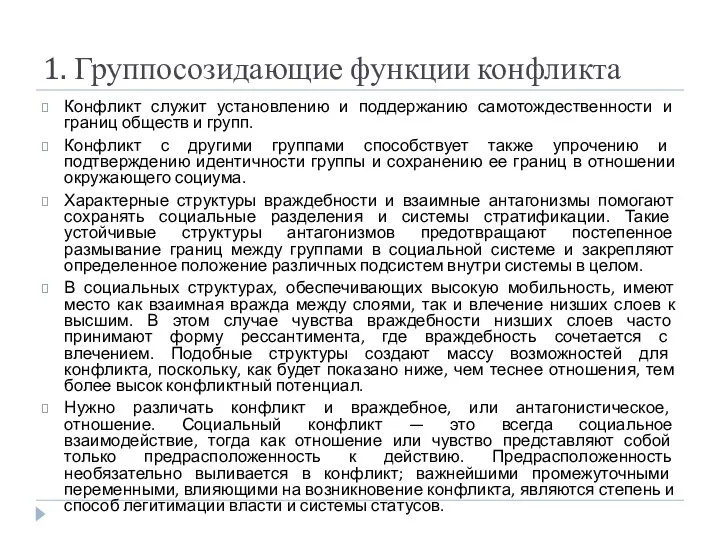 1. Группосозидающие функции конфликта

Конфликт служит установлению и поддержанию самотождественности и границ обществ и групп.

Конфликт с другими группами способствует также упрочению и подтверждению идентичности группы и сохранению ее границ в отношении окружающего социума.

Характерные структуры враждебности и взаимные антагонизмы помогают сохранять социальные разделения и системы стратификации. Такие устойчивые структуры антагонизмов предотвращают постепенное размывание границ между группами в социальной системе и закрепляют определенное положение различных подсистем внутри системы в целом.

В социальных структурах, обеспечивающих высокую мобильность, имеют место как взаимная вражда между слоями, так и влечение низших слоев к высшим. В этом случае чувства враждебности низших слоев часто принимают форму рессантимента, где враждебность сочетается с влечением. Подобные структуры создают массу возможностей для конфликта, поскольку, как будет показано ниже, чем теснее отношения, тем более высок конфликтный потенциал.

Нужно различать конфликт и враждебное, или антагонистическое, отношение. Социальный конфликт — это всегда социальное взаимодействие, тогда как отношение или чувство представляют собой только предрасположенность к действию. Предрасположенность необязательно выливается в конфликт; важнейшими промежуточными переменными, влияющими на возникновение конфликта, являются степень и способ легитимации власти и системы статусов.